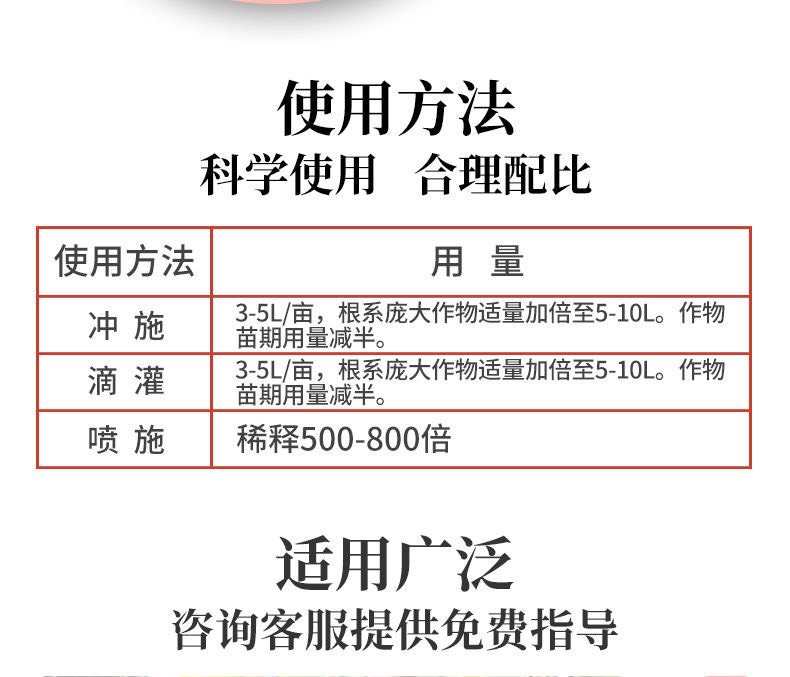 使用方法

科学使用　合理配比

| 使用方法 | 用　量 |
|---|---|
| 冲 施 | 3-5L/亩，根系庞大作物适量加倍至5-10L。作物苗期用量减半。 |
| 滴 灌 | 3-5L/亩，根系庞大作物适量加倍至5-10L。作物苗期用量减半。 |
| 喷 施 | 稀释500-800倍 |

适用广泛

咨询客服提供免费指导